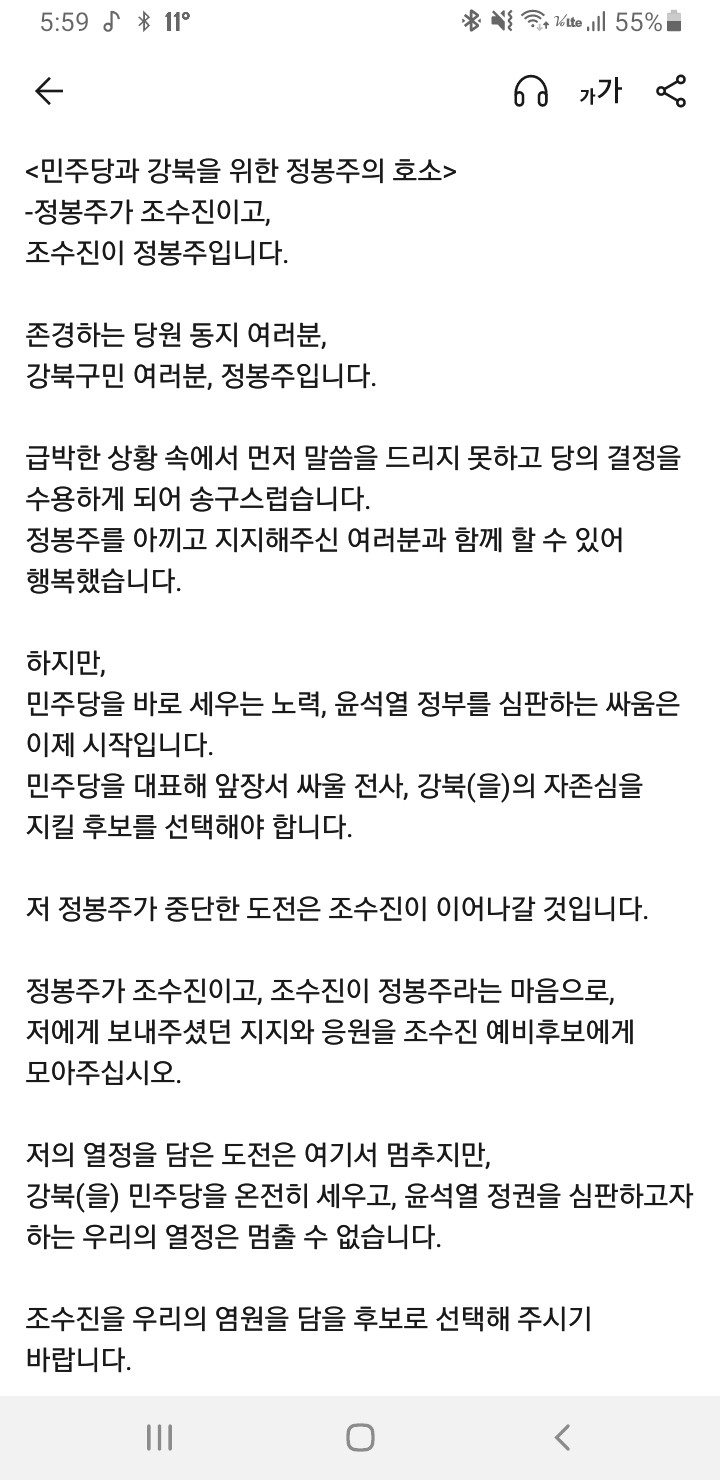 5:59 11° 55%

가가

<민주당과 강북을 위한 정봉주의 호소>
-정봉주가 조수진이고,
조수진이 정봉주입니다.

존경하는 당원 동지 여러분,
강북구민 여러분, 정봉주입니다.

급박한 상황 속에서 먼저 말씀을 드리지 못하고 당의 결정을 수용하게 되어 송구스럽습니다.
정봉주를 아끼고 지지해주신 여러분과 함께 할 수 있어 행복했습니다.

하지만,
민주당을 바로 세우는 노력, 윤석열 정부를 심판하는 싸움은 이제 시작입니다.
민주당을 대표해 앞장서 싸울 전사, 강북(을)의 자존심을 지킬 후보를 선택해야 합니다.

저 정봉주가 중단한 도전은 조수진이 이어나갈 것입니다.

정봉주가 조수진이고, 조수진이 정봉주라는 마음으로,
저에게 보내주셨던 지지와 응원을 조수진 예비후보에게 모아주십시오.

저의 열정을 담은 도전은 여기서 멈추지만,
강북(을) 민주당을 온전히 세우고, 윤석열 정권을 심판하고자 하는 우리의 열정은 멈출 수 없습니다.

조수진을 우리의 염원을 담을 후보로 선택해 주시기 바랍니다.